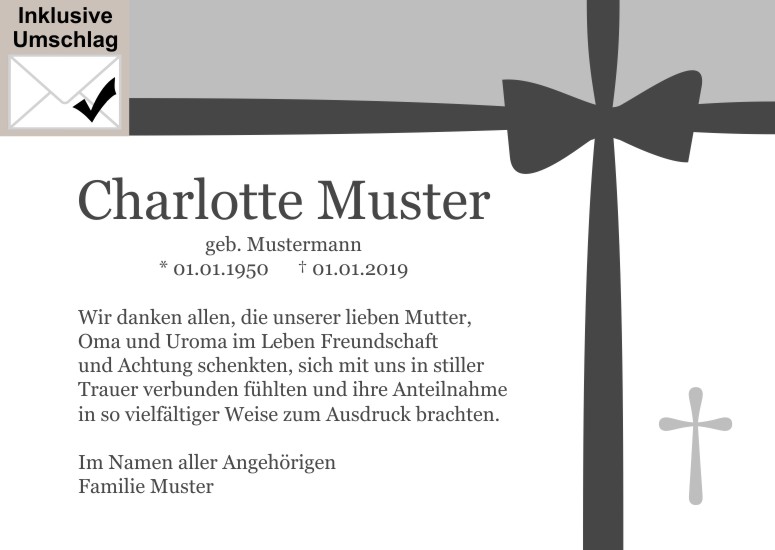 Inklusive Umschlag

Charlotte Muster

geb. Mustermann
* 01.01.1950 † 01.01.2019

Wir danken allen, die unserer lieben Mutter, Oma und Uroma im Leben Freundschaft und Achtung schenkten, sich mit uns in stiller Trauer verbunden fühlten und ihre Anteilnahme in so vielfältiger Weise zum Ausdruck brachten.

Im Namen aller Angehörigen
Familie Muster